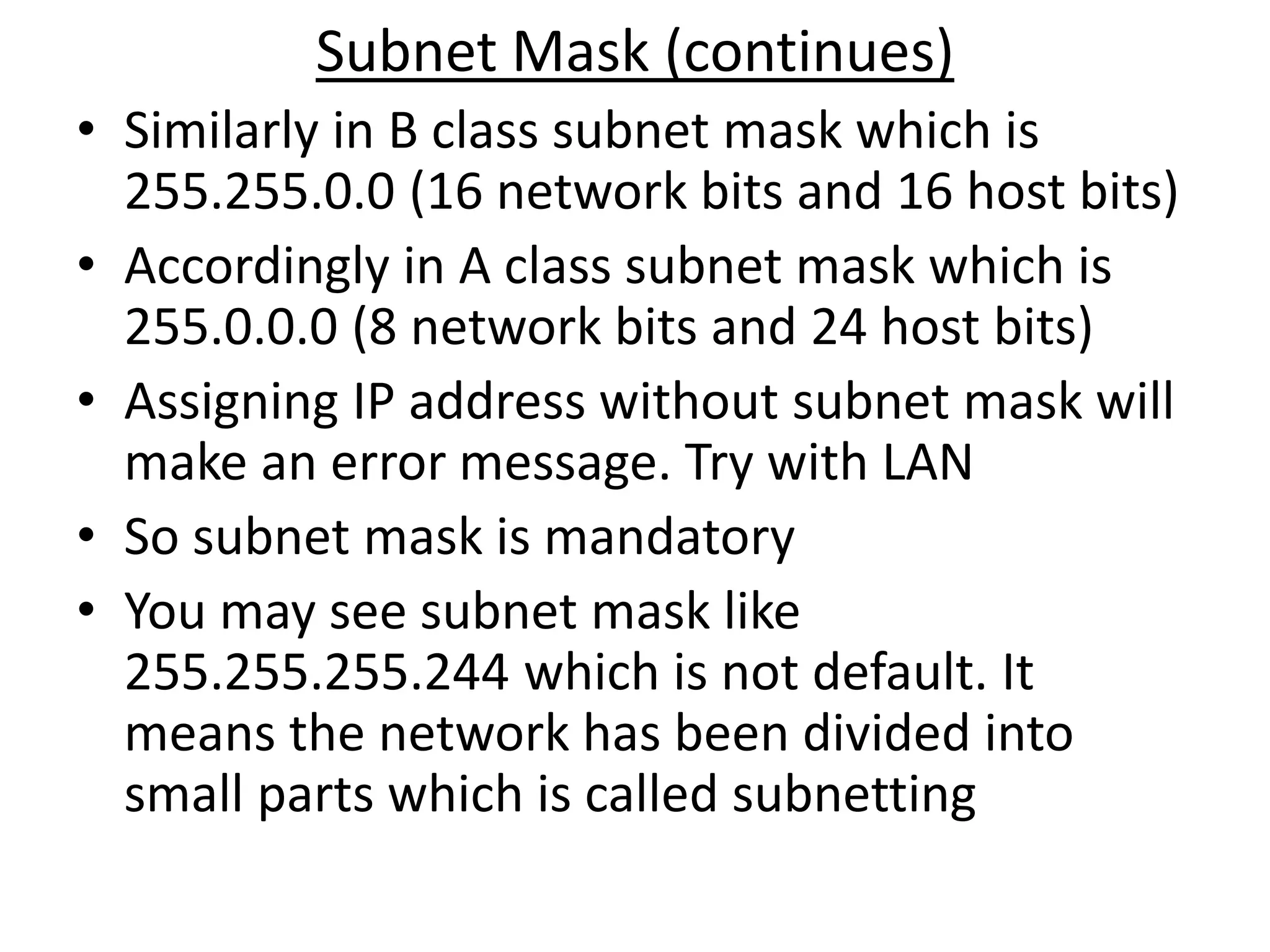 Subnet Mask (continues)

• Similarly in B class subnet mask which is 255.255.0.0 (16 network bits and 16 host bits)
• Accordingly in A class subnet mask which is 255.0.0.0 (8 network bits and 24 host bits)
• Assigning IP address without subnet mask will make an error message. Try with LAN
• So subnet mask is mandatory
• You may see subnet mask like 255.255.255.244 which is not default. It means the network has been divided into small parts which is called subnetting